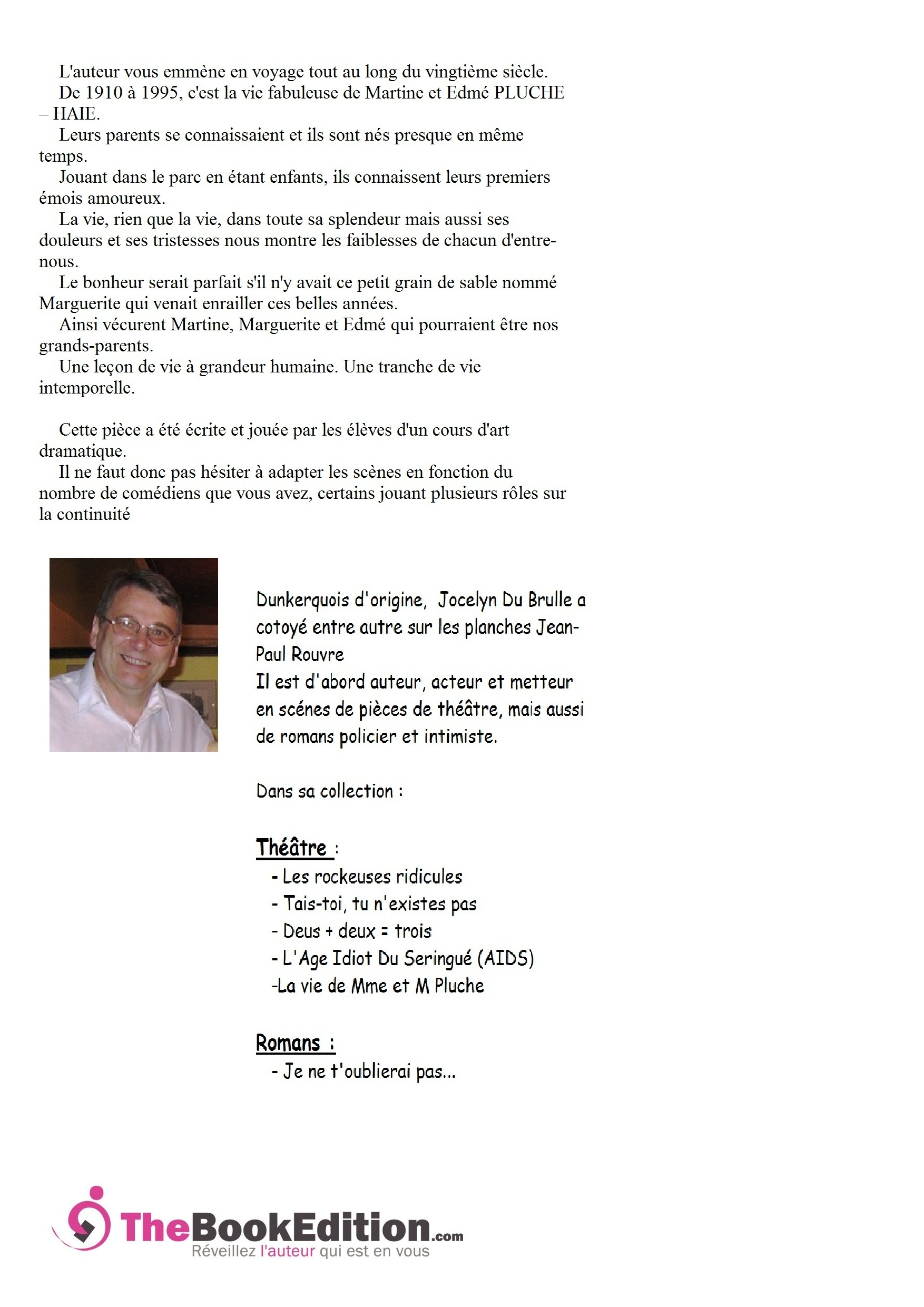 L'auteur vous emmène en voyage tout au long du vingtième siècle.
De 1910 à 1995, c'est la vie fabuleuse de Martine et Edmé PLUCHE – HAIE.
Leurs parents se connaissaient et ils sont nés presque en même temps.
Jouant dans le parc en étant enfants, ils connaissent leurs premiers émois amoureux.
La vie, rien que la vie, dans toute sa splendeur mais aussi ses douleurs et ses tristesses nous montre les faiblesses de chacun d'entre-nous.
Le bonheur serait parfait s'il n'y avait ce petit grain de sable nommé Marguerite qui venait enrailler ces belles années.
Ainsi vécurent Martine, Marguerite et Edmé qui pourraient être nos grands-parents.
Une leçon de vie à grandeur humaine. Une tranche de vie intemporelle.

Cette pièce a été écrite et jouée par les élèves d'un cours d'art dramatique.
Il ne faut donc pas hésiter à adapter les scènes en fonction du nombre de comédiens que vous avez, certains jouant plusieurs rôles sur la continuité

Dunkerquois d'origine, Jocelyn Du Brulle a cotoyé entre autre sur les planches Jean-Paul Rouvre
Il est d'abord auteur, acteur et metteur en scénes de pièces de théâtre, mais aussi de romans policier et intimiste.

Dans sa collection :

Théâtre :
- Les rockeuses ridicules
- Tais-toi, tu n'existes pas
- Deus + deux = trois
- L'Age Idiot Du Seringué (AIDS)
-La vie de Mme et M Pluche

Romans :
- Je ne t'oublierai pas...

TheBookEdition.com
Réveillez l'auteur qui est en vous